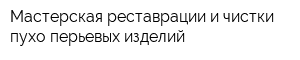 Мастерская реставрации и чистки пухо перьевых изделий